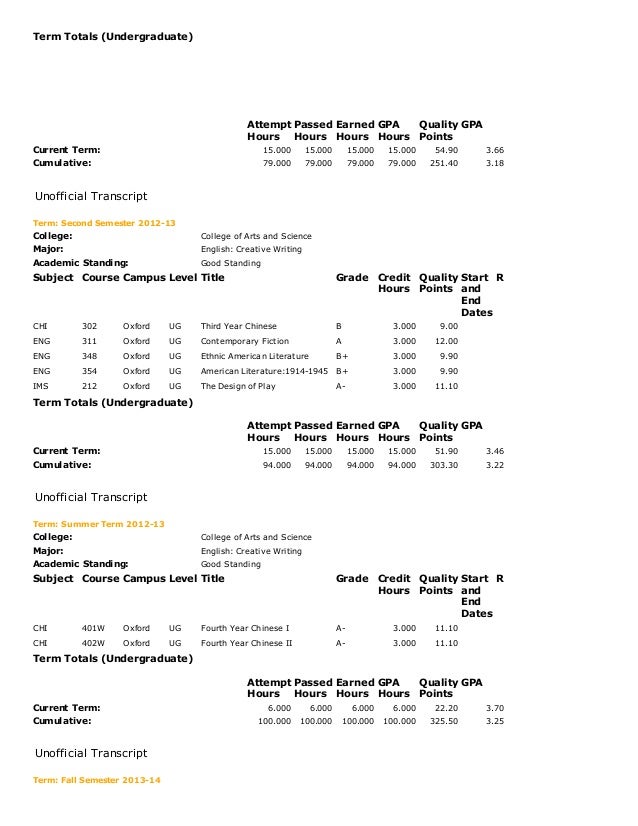 Term Totals (Undergraduate)

| | Attempt Hours | Passed Hours | Earned Hours | GPA Hours | Quality Points | GPA |
|---|---|---|---|---|---|---|
| Current Term: | 15.000 | 15.000 | 15.000 | 15.000 | 54.90 | 3.66 |
| Cumulative: | 79.000 | 79.000 | 79.000 | 79.000 | 251.40 | 3.18 |

Unofficial Transcript

Term: Second Semester 2012-13
College: College of Arts and Science
Major: English: Creative Writing
Academic Standing: Good Standing

| Subject | Course | Campus | Level | Title | Grade | Credit Hours | Quality Points | Start and End Dates | R |
|---|---|---|---|---|---|---|---|---|---|
| CHI | 302 | Oxford | UG | Third Year Chinese | B | 3.000 | 9.00 | | |
| ENG | 311 | Oxford | UG | Contemporary Fiction | A | 3.000 | 12.00 | | |
| ENG | 348 | Oxford | UG | Ethnic American Literature | B+ | 3.000 | 9.90 | | |
| ENG | 354 | Oxford | UG | American Literature:1914-1945 | B+ | 3.000 | 9.90 | | |
| IMS | 212 | Oxford | UG | The Design of Play | A- | 3.000 | 11.10 | | |

Term Totals (Undergraduate)

| | Attempt Hours | Passed Hours | Earned Hours | GPA Hours | Quality Points | GPA |
|---|---|---|---|---|---|---|
| Current Term: | 15.000 | 15.000 | 15.000 | 15.000 | 51.90 | 3.46 |
| Cumulative: | 94.000 | 94.000 | 94.000 | 94.000 | 303.30 | 3.22 |

Unofficial Transcript

Term: Summer Term 2012-13
College: College of Arts and Science
Major: English: Creative Writing
Academic Standing: Good Standing

| Subject | Course | Campus | Level | Title | Grade | Credit Hours | Quality Points | Start and End Dates | R |
|---|---|---|---|---|---|---|---|---|---|
| CHI | 401W | Oxford | UG | Fourth Year Chinese I | A- | 3.000 | 11.10 | | |
| CHI | 402W | Oxford | UG | Fourth Year Chinese II | A- | 3.000 | 11.10 | | |

Term Totals (Undergraduate)

| | Attempt Hours | Passed Hours | Earned Hours | GPA Hours | Quality Points | GPA |
|---|---|---|---|---|---|---|
| Current Term: | 6.000 | 6.000 | 6.000 | 6.000 | 22.20 | 3.70 |
| Cumulative: | 100.000 | 100.000 | 100.000 | 100.000 | 325.50 | 3.25 |

Unofficial Transcript

Term: Fall Semester 2013-14